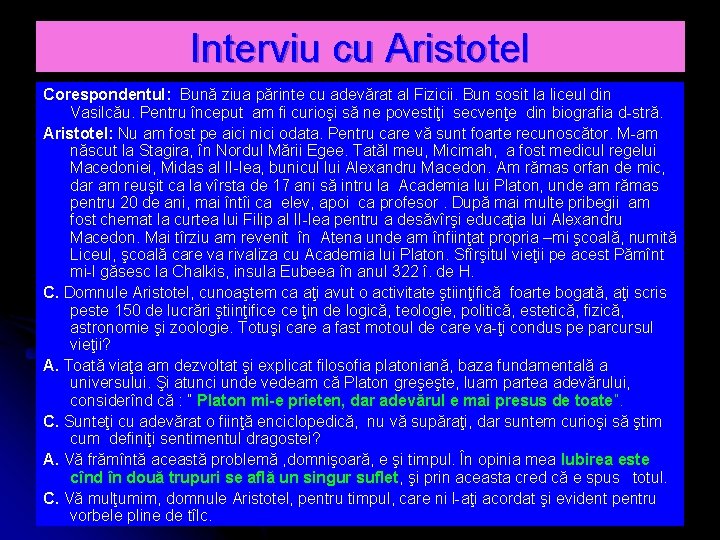 Interviu cu Aristotel

Corespondentul: Bună ziua părinte cu adevărat al Fizicii. Bun sosit la liceul din Vasilcău. Pentru început am fi curioşi să ne povestiţi secvenţe din biografia d-stră.

Aristotel: Nu am fost pe aici nici odata. Pentru care vă sunt foarte recunoscător. M-am născut la Stagira, în Nordul Mării Egee. Tatăl meu, Micimah, a fost medicul regelui Macedoniei, Midas al II-lea, bunicul lui Alexandru Macedon. Am rămas orfan de mic, dar am reuşit ca la vîrsta de 17 ani să intru la Academia lui Platon, unde am rămas pentru 20 de ani, mai întîi ca elev, apoi ca profesor . După mai multe pribegii am fost chemat la curtea lui Filip al II-lea pentru a desăvîrşi educaţia lui Alexandru Macedon. Mai tîrziu am revenit în Atena unde am înfiinţat propria –mi şcoală, numită Liceul, şcoală care va rivaliza cu Academia lui Platon. Sfîrşitul vieţii pe acest Pămînt mi-l găsesc la Chalkis, insula Eubeea în anul 322 î. de H.

C. Domnule Aristotel, cunoaştem ca aţi avut o activitate ştiinţifică foarte bogată, aţi scris peste 150 de lucrări ştiinţifice ce ţin de logică, teologie, politică, estetică, fizică, astronomie şi zoologie. Totuşi care a fast motoul de care va-ţi condus pe parcursul vieţii?

A. Toată viaţa am dezvoltat şi explicat filosofia platoniană, baza fundamentală a universului. Şi atunci unde vedeam că Platon greşeşte, luam partea adevărului, considerînd că : " Platon mi-e prieten, dar adevărul e mai presus de toate".

C. Sunteţi cu adevărat o fiinţă enciclopedică, nu vă supăraţi, dar suntem curioşi să ştim cum definiţi sentimentul dragostei?

A. Vă frămîntă această problemă ,domnişoară, e şi timpul. În opinia mea Iubirea este cînd în două trupuri se află un singur suflet, şi prin aceasta cred că e spus totul.

C. Vă mulţumim, domnule Aristotel, pentru timpul, care ni l-aţi acordat şi evident pentru vorbele pline de tîlc.